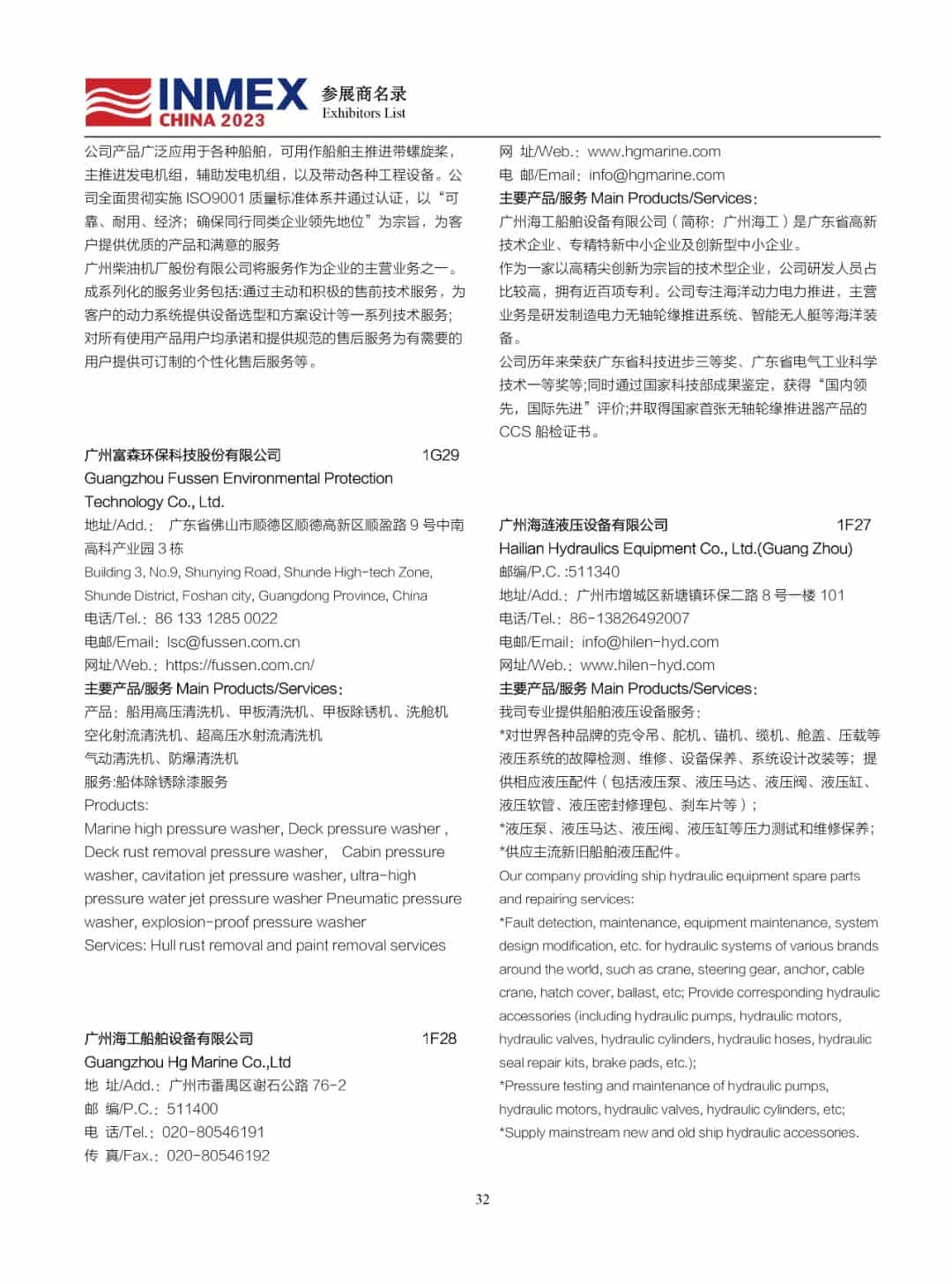 INMEX CHINA 2023 参展商名录 Exhibitors List

公司产品广泛应用于各种船舶，可用作船舶主推进带螺旋桨，主推进发电机组，辅助发电机组，以及带动各种工程设备。公司全面贯彻实施 ISO9001 质量标准体系并通过认证，以“可靠、耐用、经济；确保同行同类企业领先地位”为宗旨，为客户提供优质的产品和满意的服务
广州柴油机厂股份有限公司将服务作为企业的主营业务之一。成系列化的服务业务包括:通过主动和积极的售前技术服务，为客户的动力系统提供设备选型和方案设计等一系列技术服务；对所有使用产品用户均承诺和提供规范的售后服务为有需要的用户提供可订制的个性化售后服务等。

广州富森环保科技股份有限公司 1G29
Guangzhou Fussen Environmental Protection Technology Co., Ltd.
地址/Add.： 广东省佛山市顺德区顺德高新区顺盈路 9 号中南高科产业园 3 栋
Building 3, No.9, Shunying Road, Shunde High-tech Zone, Shunde District, Foshan city, Guangdong Province, China
电话/Tel.：86 133 1285 0022
电邮/Email：lsc@fussen.com.cn
网址/Web.：https://fussen.com.cn/
主要产品/服务 Main Products/Services：
产品：船用高压清洗机、甲板清洗机、甲板除锈机、洗舱机
空化射流清洗机、超高压水射流清洗机
气动清洗机、防爆清洗机
服务:船体除锈除漆服务
Products:
Marine high pressure washer, Deck pressure washer , Deck rust removal pressure washer, Cabin pressure washer, cavitation jet pressure washer, ultra-high pressure water jet pressure washer Pneumatic pressure washer, explosion-proof pressure washer
Services: Hull rust removal and paint removal services

广州海工船舶设备有限公司 1F28
Guangzhou Hg Marine Co.,Ltd
地 址/Add.：广州市番禺区谢石公路 76-2
邮 编/P.C.：511400
电 话/Tel.：020-80546191
传 真/Fax.：020-80546192
网 址/Web.：www.hgmarine.com
电 邮/Email：info@hgmarine.com
主要产品/服务 Main Products/Services：
广州海工船舶设备有限公司（简称：广州海工）是广东省高新技术企业、专精特新中小企业及创新型中小企业。
作为一家以高精尖创新为宗旨的技术型企业，公司研发人员占比较高，拥有近百项专利。公司专注海洋动力电力推进，主营业务是研发制造电力无轴轮缘推进系统、智能无人艇等海洋装备。
公司历年来荣获广东省科技进步三等奖、广东省电气工业科学技术一等奖等;同时通过国家科技部成果鉴定，获得“国内领先，国际先进”评价;并取得国家首张无轴轮缘推进器产品的 CCS 船检证书。

广州海涟液压设备有限公司 1F27
Hailian Hydraulics Equipment Co., Ltd.(Guang Zhou)
邮编/P.C. :511340
地址/Add.：广州市增城区新塘镇环保二路 8 号一楼 101
电话/Tel.：86-13826492007
电邮/Email：info@hilen-hyd.com
网址/Web.：www.hilen-hyd.com
主要产品/服务 Main Products/Services：
我司专业提供船舶液压设备服务：
*对世界各种品牌的克令吊、舵机、锚机、缆机、舱盖、压载等液压系统的故障检测、维修、设备保养、系统设计改装等；提供相应液压配件（包括液压泵、液压马达、液压阀、液压缸、液压软管、液压密封修理包、刹车片等）；
*液压泵、液压马达、液压阀、液压缸等压力测试和维修保养；
*供应主流新旧船舶液压配件。
Our company providing ship hydraulic equipment spare parts and repairing services:
*Fault detection, maintenance, equipment maintenance, system design modification, etc. for hydraulic systems of various brands around the world, such as crane, steering gear, anchor, cable crane, hatch cover, ballast, etc; Provide corresponding hydraulic accessories (including hydraulic pumps, hydraulic motors, hydraulic valves, hydraulic cylinders, hydraulic hoses, hydraulic seal repair kits, brake pads, etc.);
*Pressure testing and maintenance of hydraulic pumps, hydraulic motors, hydraulic valves, hydraulic cylinders, etc;
*Supply mainstream new and old ship hydraulic accessories.

32